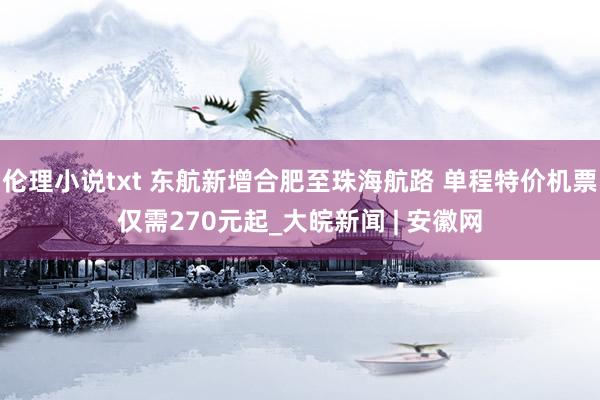 伦理小说txt 东航新增合肥至珠海航路 单程特价机票仅需270元起_大皖新闻 | 安徽网